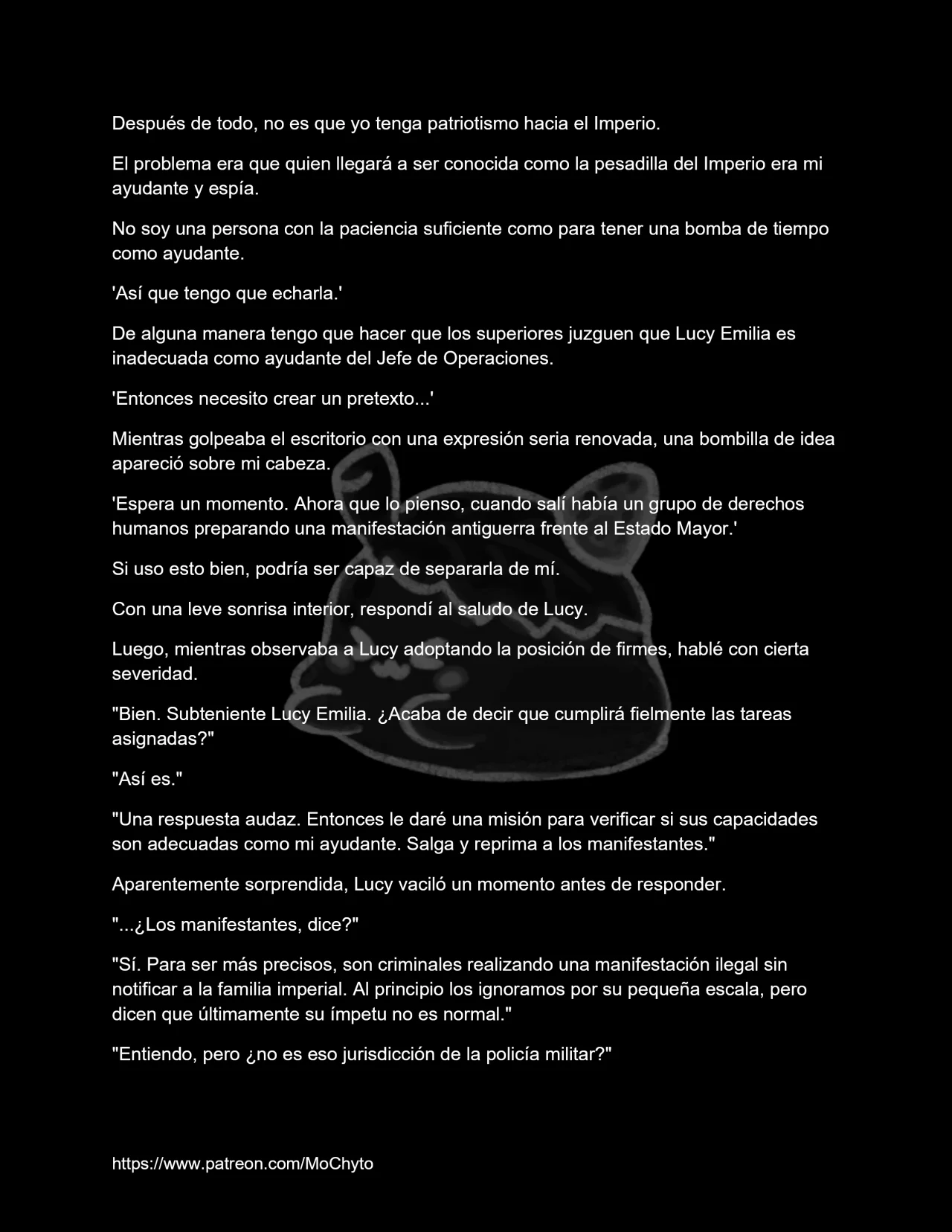 Después de todo, no es que yo tenga patriotismo hacia el Imperio.

El problema era que quien llegará a ser conocida como la pesadilla del Imperio era mi ayudante y espía.

No soy una persona con la paciencia suficiente como para tener una bomba de tiempo como ayudante.

'Así que tengo que echarla.'

De alguna manera tengo que hacer que los superiores juzguen que Lucy Emilia es inadecuada como ayudante del Jefe de Operaciones.

'Entonces necesito crear un pretexto...'

Mientras golpeaba el escritorio con una expresión seria renovada, una bombilla de idea apareció sobre mi cabeza.

'Espera un momento. Ahora que lo pienso, cuando salí había un grupo de derechos humanos preparando una manifestación antiguerra frente al Estado Mayor.'

Si uso esto bien, podría ser capaz de separarla de mí.

Con una leve sonrisa interior, respondí al saludo de Lucy.

Luego, mientras observaba a Lucy adoptando la posición de firmes, hablé con cierta severidad.

"Bien. Subteniente Lucy Emilia. ¿Acaba de decir que cumplirá fielmente las tareas asignadas?"

"Así es."

"Una respuesta audaz. Entonces le daré una misión para verificar si sus capacidades son adecuadas como mi ayudante. Salga y reprima a los manifestantes."

Aparentemente sorprendida, Lucy vaciló un momento antes de responder.

"...¿Los manifestantes, dice?"

"Sí. Para ser más precisos, son criminales realizando una manifestación ilegal sin notificar a la familia imperial. Al principio los ignoramos por su pequeña escala, pero dicen que últimamente su ímpetu no es normal."

"Entiendo, pero ¿no es eso jurisdicción de la policía militar?"

https://www.patreon.com/MoChyto